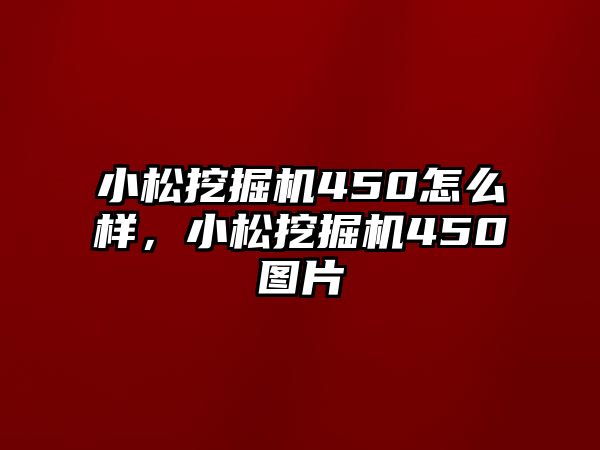 小松挖掘机450怎么样，小松挖掘机450图片